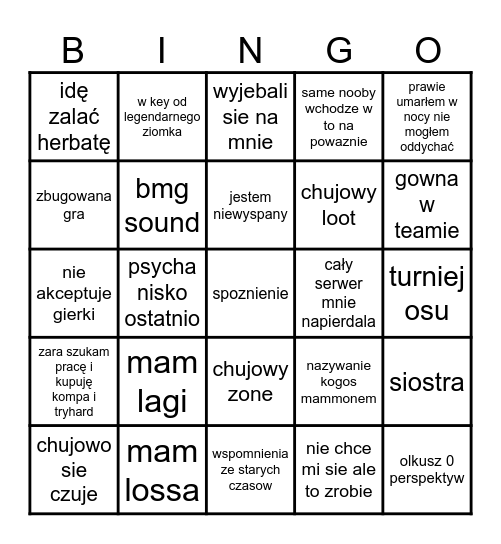 | B | I | N | G | O |
|---|---|---|---|---|
| idę zalać herbatę | w key od legendarnego ziomka | wyjebali sie na mnie | same nooby wchodze w to na powaznie | prawie umarłem w nocy nie mogłem oddychać |
| zbugowana gra | bmg sound | jestem niewyspany | chujowy loot | gowna w teamie |
| nie akceptuje gierki | psycha nisko ostatnio | spoznienie | cały serwer mnie napierdala | turniej osu |
| zara szukam pracę i kupuję kompa i tryhard | mam lagi | chujowy zone | nazywanie kogos mammonem | siostra |
| chujowo sie czuje | mam lossa | wspomnienia ze starych czasow | nie chce mi sie ale to zrobie | olkusz 0 perspektyw |